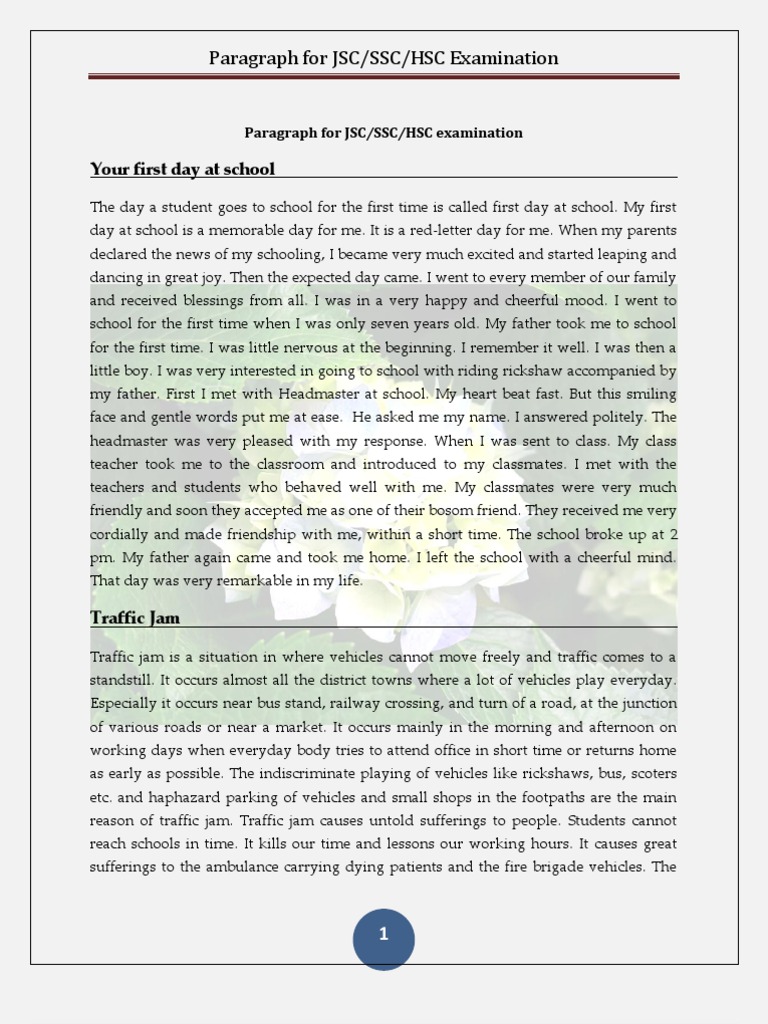 Paragraph for JSC/SSC/HSC Examination

Paragraph for JSC/SSC/HSC examination

Your first day at school

The day a student goes to school for the first time is called first day at school. My first day at school is a memorable day for me. It is a red-letter day for me. When my parents declared the news of my schooling, I became very much excited and started leaping and dancing in great joy. Then the expected day came. I went to every member of our family and received blessings from all. I was in a very happy and cheerful mood. I went to school for the first time when I was only seven years old. My father took me to school for the first time. I was little nervous at the beginning. I remember it well. I was then a little boy. I was very interested in going to school with riding rickshaw accompanied by my father. First I met with Headmaster at school. My heart beat fast. But this smiling face and gentle words put me at ease. He asked me my name. I answered politely. The headmaster was very pleased with my response. When I was sent to class. My class teacher took me to the classroom and introduced to my classmates. I met with the teachers and students who behaved well with me. My classmates were very much friendly and soon they accepted me as one of their bosom friend. They received me very cordially and made friendship with me, within a short time. The school broke up at 2 pm. My father again came and took me home. I left the school with a cheerful mind. That day was very remarkable in my life.

Traffic Jam

Traffic jam is a situation in where vehicles cannot move freely and traffic comes to a standstill. It occurs almost all the district towns where a lot of vehicles play everyday. Especially it occurs near bus stand, railway crossing, and turn of a road, at the junction of various roads or near a market. It occurs mainly in the morning and afternoon on working days when everyday body tries to attend office in short time or returns home as early as possible. The indiscriminate playing of vehicles like rickshaws, bus, scoters etc. and haphazard parking of vehicles and small shops in the footpaths are the main reason of traffic jam. Traffic jam causes untold sufferings to people. Students cannot reach schools in time. It kills our time and lessons our working hours. It causes great sufferings to the ambulance carrying dying patients and the fire brigade vehicles. The

1